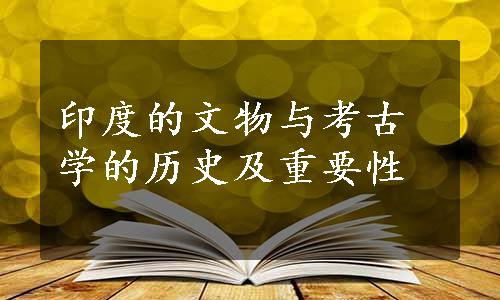 印度的文物与考古学的历史及重要性